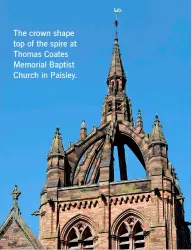 The crown shape top of the spire at Thomas Coates Memorial Baptist Church in Paisley.